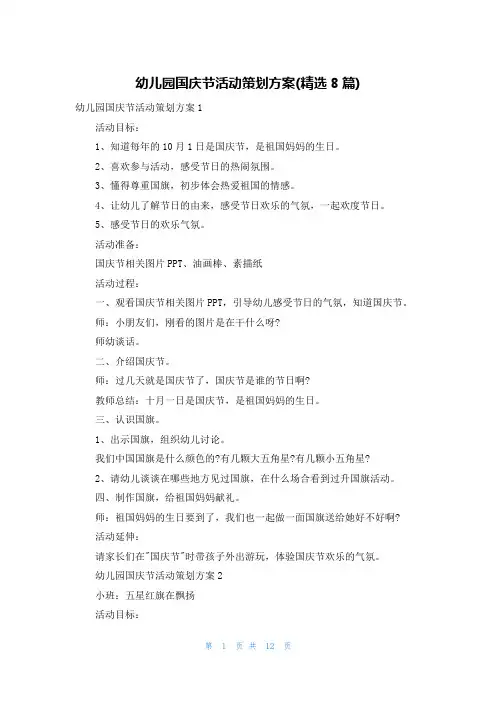 幼儿园国庆节活动策划方案(精选 8 篇)

幼儿园国庆节活动策划方案 1

活动目标：

1、知道每年的 10 月 1 日是国庆节，是祖国妈妈的生日。

2、喜欢参与活动，感受节日的热闹氛围。

3、懂得尊重国旗，初步体会热爱祖国的情感。

4、让幼儿了解节日的由来，感受节日欢乐的气氛，一起欢度节日。

5、感受节日的欢乐气氛。

活动准备：

国庆节相关图片 PPT、油画棒、素描纸

活动过程：

一、观看国庆节相关图片 PPT，引导幼儿感受节日的气氛，知道国庆节。

师：小朋友们，刚看的图片是在干什么呀?

师幼谈话。

二、介绍国庆节。

师：过几天就是国庆节了，国庆节是谁的节日啊?

教师总结：十月一日是国庆节，是祖国妈妈的生日。

三、认识国旗。

1、出示国旗，组织幼儿讨论。

我们中国国旗是什么颜色的?有几颗大五角星?有几颗小五角星?

2、请幼儿谈谈在哪些地方见过国旗，在什么场合看到过升国旗活动。

四、制作国旗，给祖国妈妈献礼。

师：祖国妈妈的生日要到了，我们也一起做一面国旗送给她好不好啊?

活动延伸：

请家长们在"国庆节"时带孩子外出游玩，体验国庆节欢乐的气氛。

幼儿园国庆节活动策划方案 2

小班：五星红旗在飘扬

活动目标：

第 1 页 共 12 页